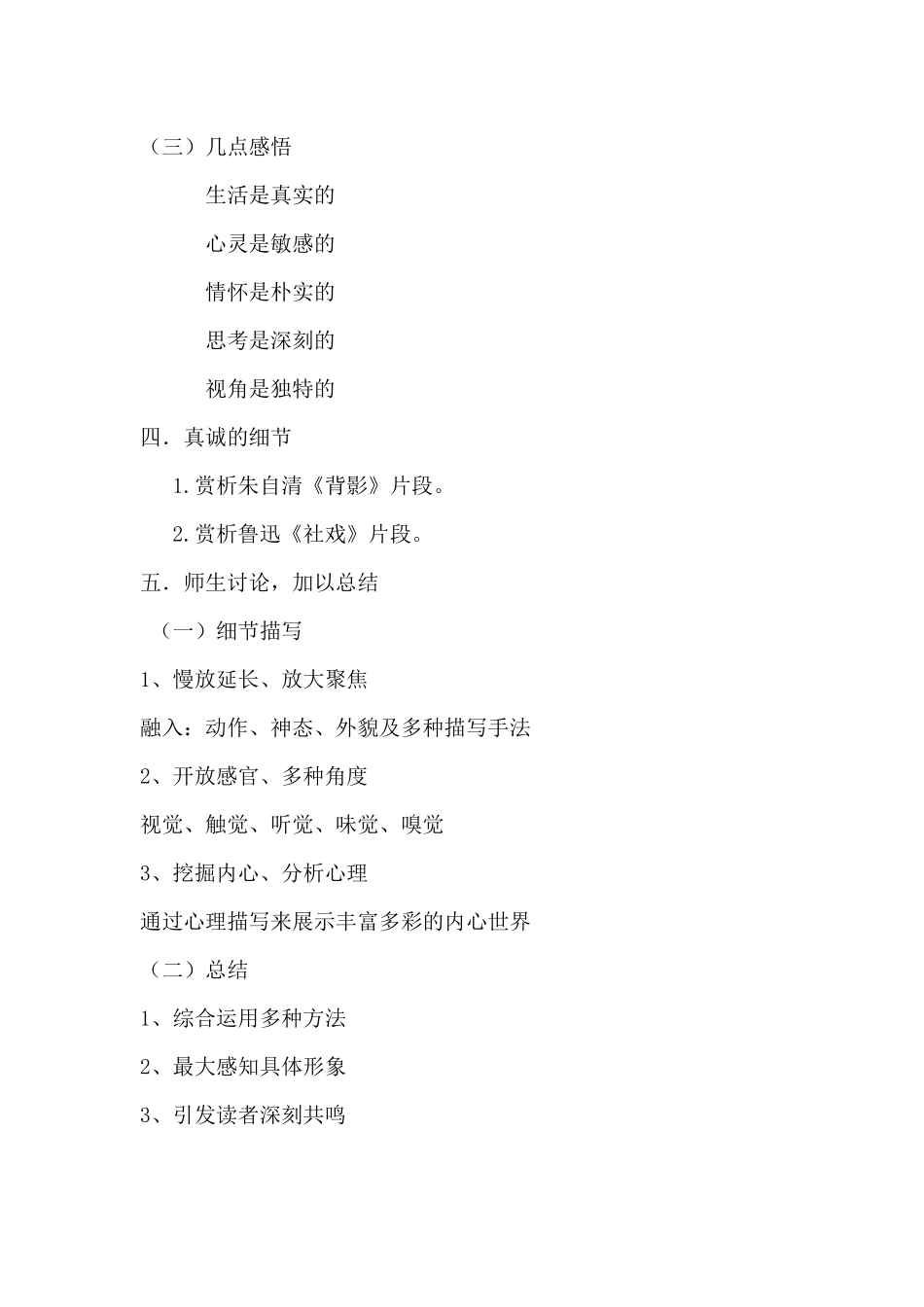 （三）几点感悟

生活是真实的

心灵是敏感的

情怀是朴实的

思考是深刻的

视角是独特的

四．真诚的细节

1.赏析朱自清《背影》片段。

2.赏析鲁迅《社戏》片段。

五．师生讨论，加以总结

（一）细节描写

1、慢放延长、放大聚焦

融入：动作、神态、外貌及多种描写手法

2、开放感官、多种角度

视觉、触觉、听觉、味觉、嗅觉

3、挖掘内心、分析心理

通过心理描写来展示丰富多彩的内心世界

（二）总结

1、综合运用多种方法

2、最大感知具体形象

3、引发读者深刻共鸣